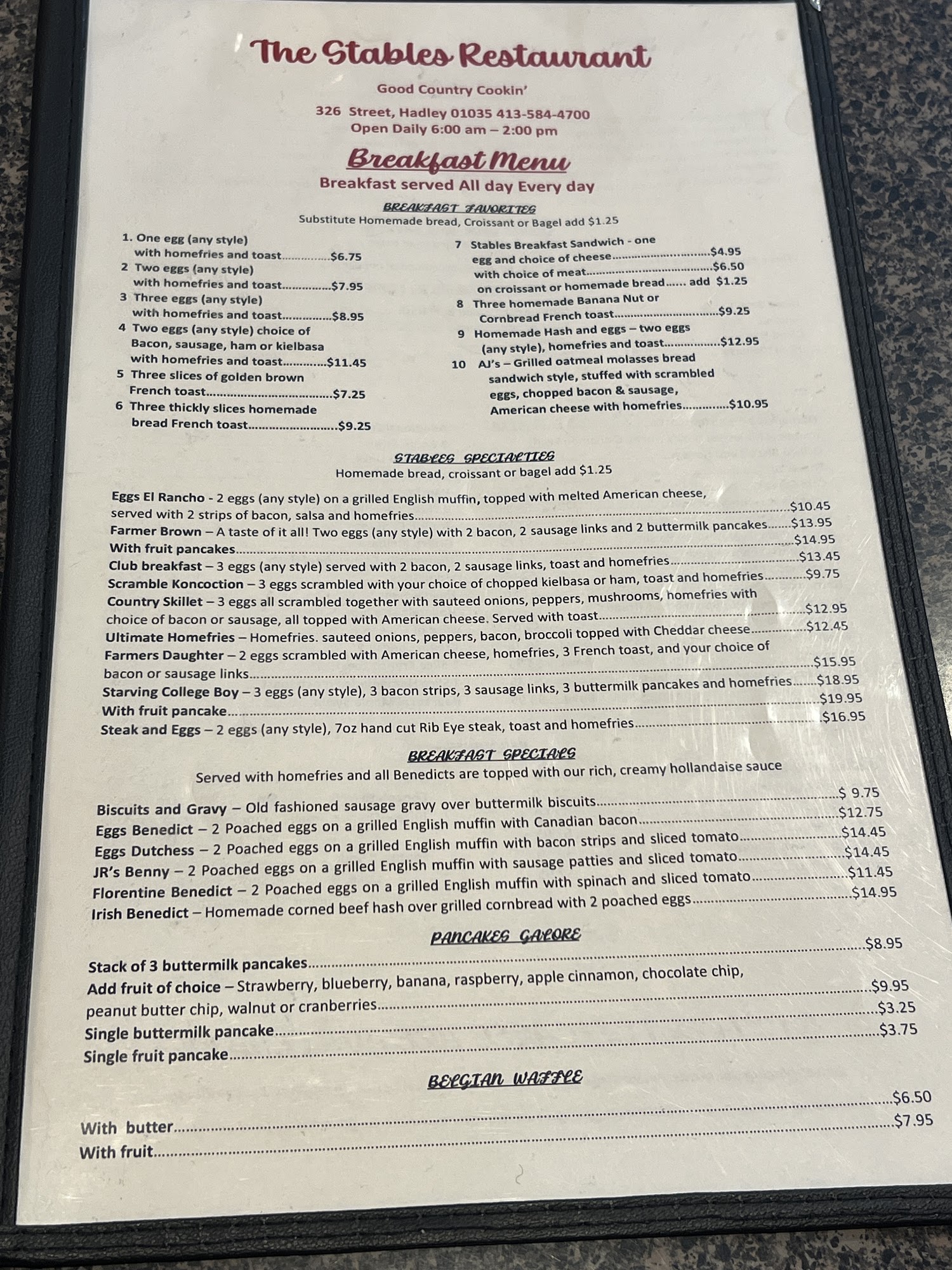 The Stables Restaurant

Good Country Cookin'

326 Street, Hadley 01035 413-584-4700
Open Daily 6:00 am – 2:00 pm

Breakfast Menu

Breakfast served All day Every day

BREAKFAST FAVORITES
Substitute Homemade bread, Croissant or Bagel add $1.25

1. One egg (any style)
with homefries and toast $6.75
2 Two eggs (any style)
with homefries and toast $7.95
3 Three eggs (any style)
with homefries and toast $8.95
4 Two eggs (any style) choice of
Bacon, sausage, ham or kielbasa
with homefries and toast $11.45
5 Three slices of golden brown
French toast $7.25
6 Three thickly slices homemade
bread French toast $9.25

7 Stables Breakfast Sandwich - one
egg and choice of cheese $4.95
with choice of meat $6.50
on croissant or homemade bread add $1.25
8 Three homemade Banana Nut or
Cornbread French toast $9.25
9 Homemade Hash and eggs – two eggs
(any style), homefries and toast $12.95
10 AJ's – Grilled oatmeal molasses bread
sandwich style, stuffed with scrambled
eggs, chopped bacon & sausage,
American cheese with homefries $10.95

STABLES SPECIALTIES
Homemade bread, croissant or bagel add $1.25

Eggs El Rancho - 2 eggs (any style) on a grilled English muffin, topped with melted American cheese, served with 2 strips of bacon, salsa and homefries $10.45
Farmer Brown – A taste of it all! Two eggs (any style) with 2 bacon, 2 sausage links and 2 buttermilk pancakes $13.95
With fruit pancakes $14.95
Club breakfast – 3 eggs (any style) served with 2 bacon, 2 sausage links, toast and homefries $13.45
Scramble Koncoction – 3 eggs scrambled with your choice of chopped kielbasa or ham, toast and homefries $9.75
Country Skillet – 3 eggs all scrambled together with sauteed onions, peppers, mushrooms, homefries with choice of bacon or sausage, all topped with American cheese. Served with toast $12.95
Ultimate Homefries – Homefries. sauteed onions, peppers, bacon, broccoli topped with Cheddar cheese $12.45
Farmers Daughter – 2 eggs scrambled with American cheese, homefries, 3 French toast, and your choice of bacon or sausage links $15.95
Starving College Boy – 3 eggs (any style), 3 bacon strips, 3 sausage links, 3 buttermilk pancakes and homefries $18.95
With fruit pancake $19.95
Steak and Eggs – 2 eggs (any style), 7oz hand cut Rib Eye steak, toast and homefries $16.95

BREAKFAST SPECIALS
Served with homefries and all Benedicts are topped with our rich, creamy hollandaise sauce

Biscuits and Gravy – Old fashioned sausage gravy over buttermilk biscuits $ 9.75
Eggs Benedict – 2 Poached eggs on a grilled English muffin with Canadian bacon $12.75
Eggs Dutchess – 2 Poached eggs on a grilled English muffin with bacon strips and sliced tomato $14.45
JR's Benny – 2 Poached eggs on a grilled English muffin with sausage patties and sliced tomato $14.45
Florentine Benedict – 2 Poached eggs on a grilled English muffin with spinach and sliced tomato $11.45
Irish Benedict – Homemade corned beef hash over grilled cornbread with 2 poached eggs $14.95

PANCAKES GALORE

Stack of 3 buttermilk pancakes $8.95
Add fruit of choice – Strawberry, blueberry, banana, raspberry, apple cinnamon, chocolate chip, peanut butter chip, walnut or cranberries $9.95
Single buttermilk pancake $3.25
Single fruit pancake $3.75

BELGIAN WAFFLE

With butter $6.50
With fruit $7.95